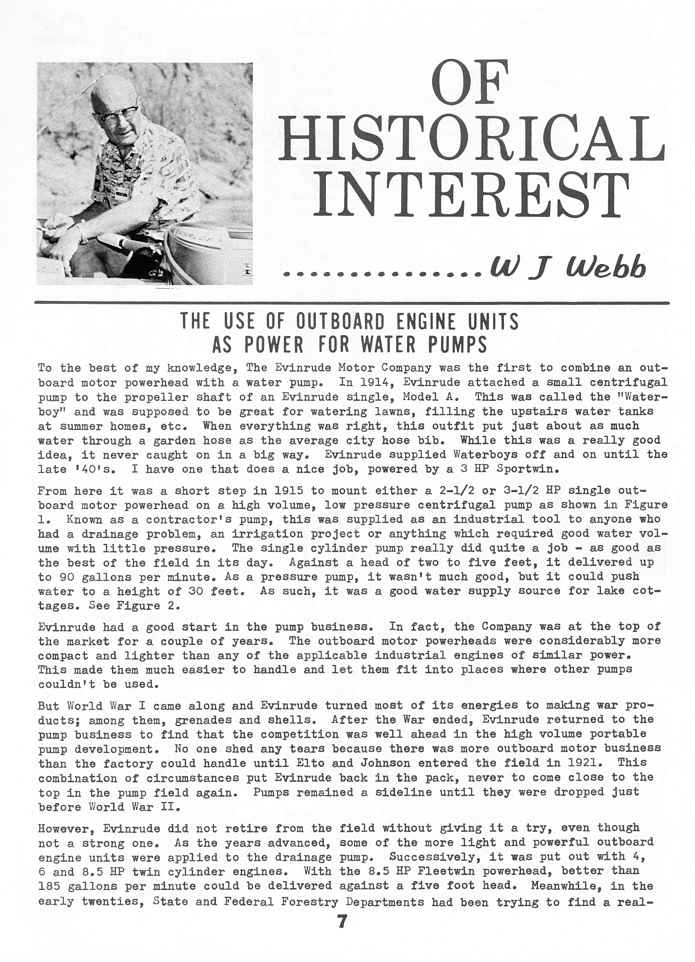 OF HISTORICAL INTEREST

................W J Webb

THE USE OF OUTBOARD ENGINE UNITS AS POWER FOR WATER PUMPS

To the best of my knowledge, The Evinrude Motor Company was the first to combine an outboard motor powerhead with a water pump. In 1914, Evinrude attached a small centrifugal pump to the propeller shaft of an Evinrude single, Model A. This was called the "Waterboy" and was supposed to be great for watering lawns, filling the upstairs water tanks at summer homes, etc. When everything was right, this outfit put just about as much water through a garden hose as the average city hose bib. While this was a really good idea, it never caught on in a big way. Evinrude supplied Waterboys off and on until the late '40's. I have one that does a nice job, powered by a 3 HP Sportwin.

From here it was a short step in 1915 to mount either a 2-1/2 or 3-1/2 HP single outboard motor powerhead on a high volume, low pressure centrifugal pump as shown in Figure 1. Known as a contractor's pump, this was supplied as an industrial tool to anyone who had a drainage problem, an irrigation project or anything which required good water volume with little pressure. The single cylinder pump really did quite a job - as good as the best of the field in its day. Against a head of two to five feet, it delivered up to 90 gallons per minute. As a pressure pump, it wasn't much good, but it could push water to a height of 30 feet. As such, it was a good water supply source for lake cottages. See Figure 2.

Evinrude had a good start in the pump business. In fact, the Company was at the top of the market for a couple of years. The outboard motor powerheads were considerably more compact and lighter than any of the applicable industrial engines of similar power. This made them much easier to handle and let them fit into places where other pumps couldn't be used.

But World War I came along and Evinrude turned most of its energies to making war products; among them, grenades and shells. After the War ended, Evinrude returned to the pump business to find that the competition was well ahead in the high volume portable pump development. No one shed any tears because there was more outboard motor business than the factory could handle until Elto and Johnson entered the field in 1921. This combination of circumstances put Evinrude back in the pack, never to come close to the top in the pump field again. Pumps remained a sideline until they were dropped just before World War II.

However, Evinrude did not retire from the field without giving it a try, even though not a strong one. As the years advanced, some of the more light and powerful outboard engine units were applied to the drainage pump. Successively, it was put out with 4, 6 and 8.5 HP twin cylinder engines. With the 8.5 HP Fleetwin powerhead, better than 185 gallons per minute could be delivered against a five foot head. Meanwhile, in the early twenties, State and Federal Forestry Departments had been trying to find a real-

7